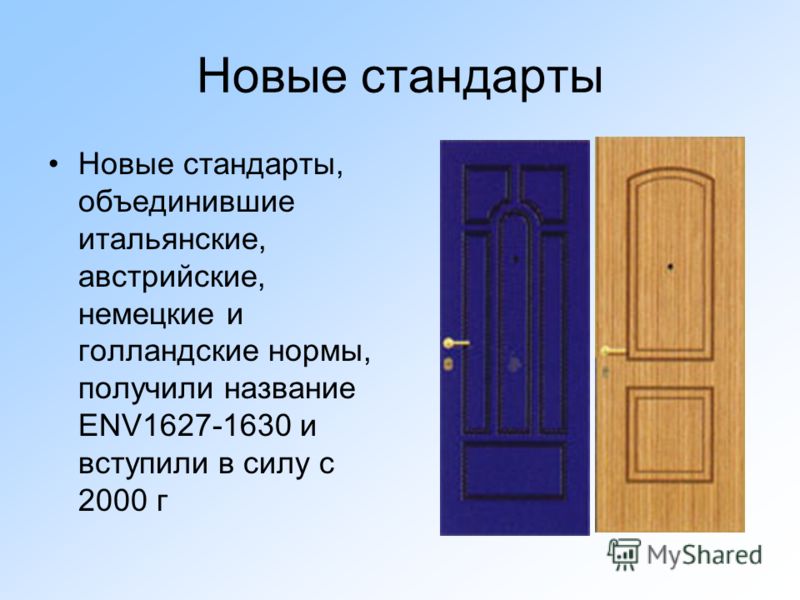 Новые стандарты

• Новые стандарты, объединившие итальянские, австрийские, немецкие и голландские нормы, получили название ENV1627-1630 и вступили в силу с 2000 г

MyShared